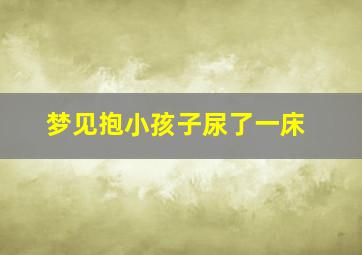 梦见抱小孩子尿了一床